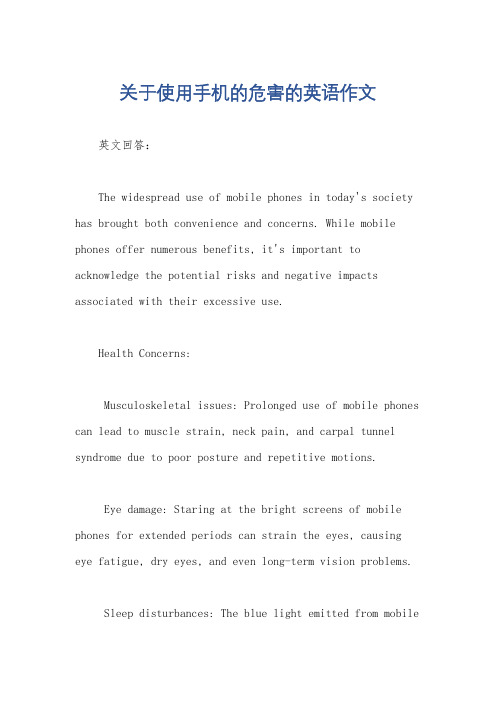 关于使用手机的危害的英语作文

英文回答：

The widespread use of mobile phones in today's society has brought both convenience and concerns. While mobile phones offer numerous benefits, it's important to acknowledge the potential risks and negative impacts associated with their excessive use.

Health Concerns:

Musculoskeletal issues: Prolonged use of mobile phones can lead to muscle strain, neck pain, and carpal tunnel syndrome due to poor posture and repetitive motions.

Eye damage: Staring at the bright screens of mobile phones for extended periods can strain the eyes, causing eye fatigue, dry eyes, and even long-term vision problems.

Sleep disturbances: The blue light emitted from mobile